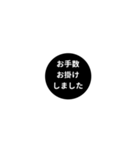 お手数
お掛け
しました